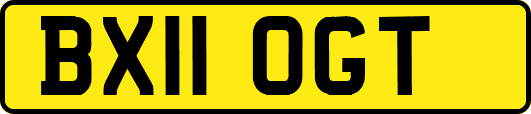 BX11 OGT